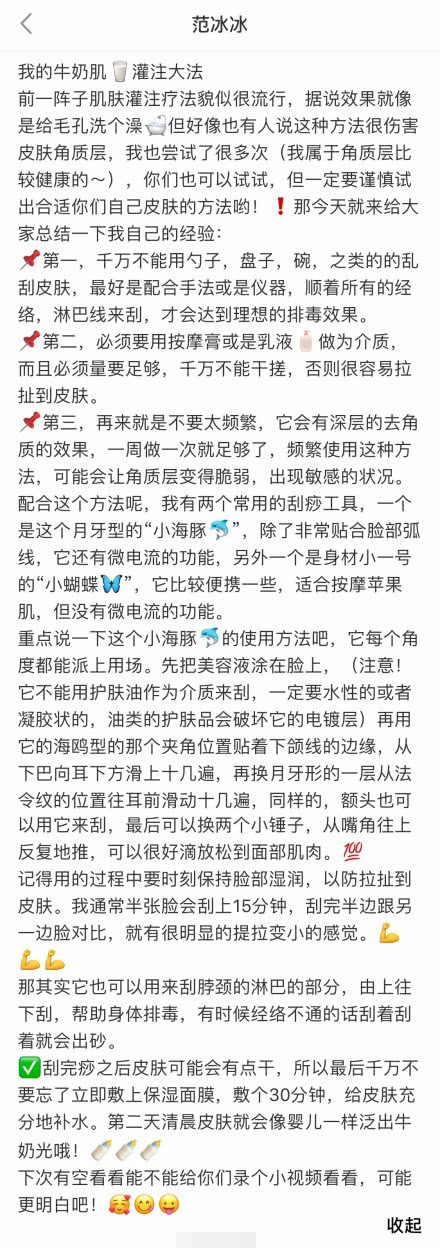 范冰冰

我的牛奶肌🥛灌注大法
前一阵子肌肤灌注疗法貌似很流行，据说效果就像是给毛孔洗个澡🛁但好像也有人说这种方法很伤害皮肤角质层，我也尝试了很多次（我属于角质层比较健康的～），你们也可以试试，但一定要谨慎试出合适你们自己皮肤的方法哟！❗那今天就来给大家总结一下我自己的经验：
📌第一，千万不能用勺子，盘子，碗，之类的的乱刮皮肤，最好是配合手法或是仪器，顺着所有的经络，淋巴线来刮，才会达到理想的排毒效果。
📌第二，必须要用按摩膏或是乳液🧴做为介质，而且必须量要足够，千万不能干搓，否则很容易拉扯到皮肤。
📌第三，再来就是不要太频繁，它会有深层的去角质的效果，一周做一次就足够了，频繁使用这种方法，可能会让角质层变得脆弱，出现敏感的状况。
配合这个方法呢，我有两个常用的刮痧工具，一个是这个月牙型的“小海豚🐬”，除了非常贴合脸部弧线，它还有微电流的功能，另外一个是身材小一号的“小蝴蝶🦋”，它比较便携一些，适合按摩苹果肌，但没有微电流的功能。
重点说一下这个小海豚🐬的使用方法吧，它每个角度都能派上用场。先把美容液涂在脸上，（注意！它不能用护肤油作为介质来刮，一定要水性的或者凝胶状的，油类的护肤品会破坏它的电镀层）再用它的海鸥型的那个夹角位置贴着下颌线的边缘，从下巴向耳下方滑上十几遍，再换月牙形的一层从法令纹的位置往耳前滑动十几遍，同样的，额头也可以用它来刮，最后可以换两个小锤子，从嘴角往上反复地推，可以很好滴放松到面部肌肉。💯
记得用的过程中要时刻保持脸部湿润，以防拉扯到皮肤。我通常半张脸会刮上15分钟，刮完半边跟另一边脸对比，就有很明显的提拉变小的感觉。💪💪💪
那其实它也可以用来刮脖颈的淋巴的部分，由上往下刮，帮助身体排毒，有时候经络不通的话刮着刮着就会出砂。
✅刮完痧之后皮肤可能会有点干，所以最后千万不要忘了立即敷上保湿面膜，敷个30分钟，给皮肤充分地补水。第二天清晨皮肤就会像婴儿一样泛出牛奶光哦！🍼🍼🍼
下次有空看看能不能给你们录个小视频看看，可能更明白吧！🥰😊😛
收起